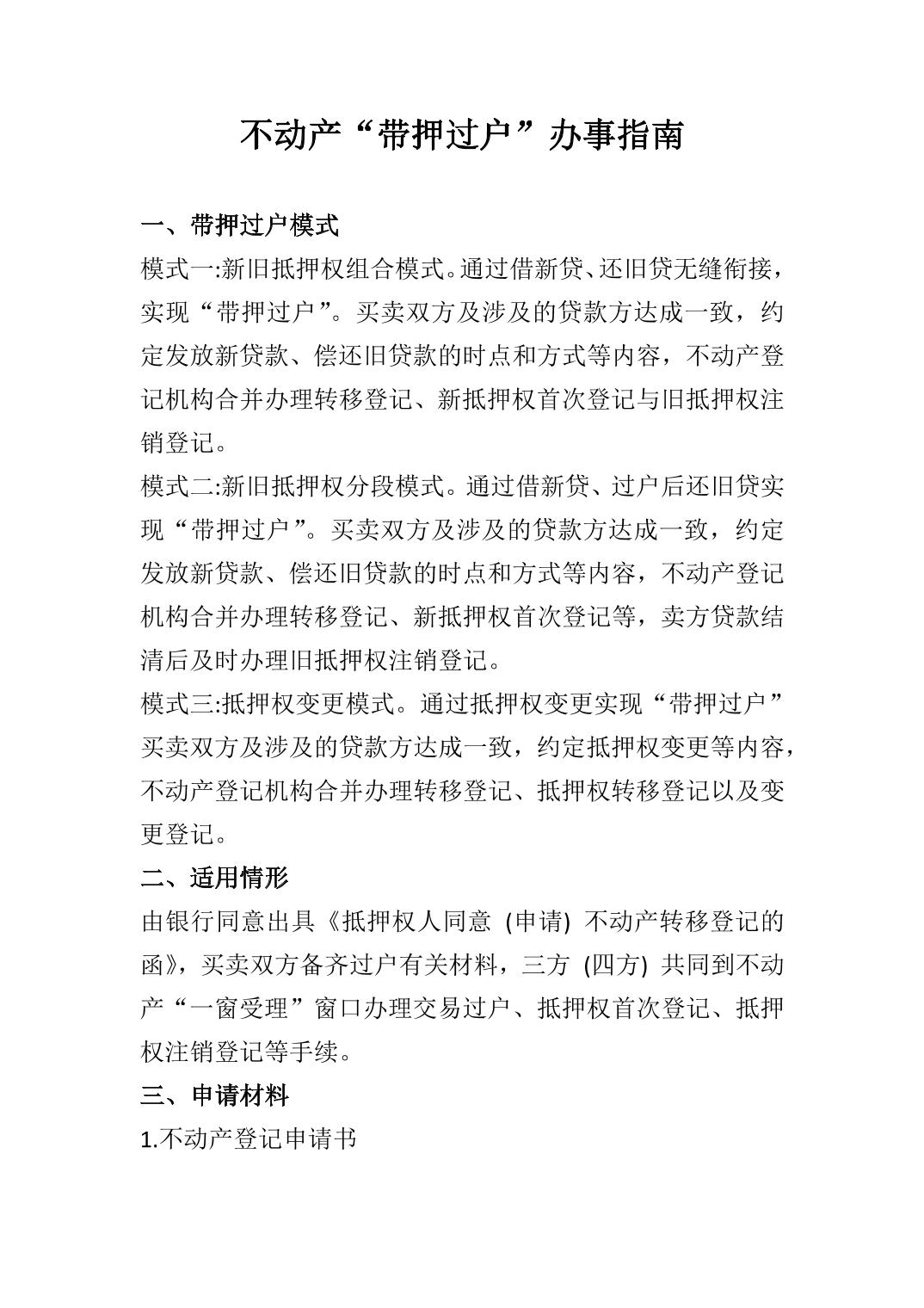 不动产“带押过户”办事指南

一、带押过户模式

模式一:新旧抵押权组合模式。通过借新贷、还旧贷无缝衔接，实现“带押过户”。买卖双方及涉及的贷款方达成一致，约定发放新贷款、偿还旧贷款的时点和方式等内容，不动产登记机构合并办理转移登记、新抵押权首次登记与旧抵押权注销登记。

模式二:新旧抵押权分段模式。通过借新贷、过户后还旧贷实现“带押过户”。买卖双方及涉及的贷款方达成一致，约定发放新贷款、偿还旧贷款的时点和方式等内容，不动产登记机构合并办理转移登记、新抵押权首次登记等，卖方贷款结清后及时办理旧抵押权注销登记。

模式三:抵押权变更模式。通过抵押权变更实现“带押过户”买卖双方及涉及的贷款方达成一致，约定抵押权变更等内容，不动产登记机构合并办理转移登记、抵押权转移登记以及变更登记。

二、适用情形

由银行同意出具《抵押权人同意 (申请) 不动产转移登记的函》，买卖双方备齐过户有关材料，三方 (四方) 共同到不动产“一窗受理”窗口办理交易过户、抵押权首次登记、抵押权注销登记等手续。

三、申请材料

1.不动产登记申请书